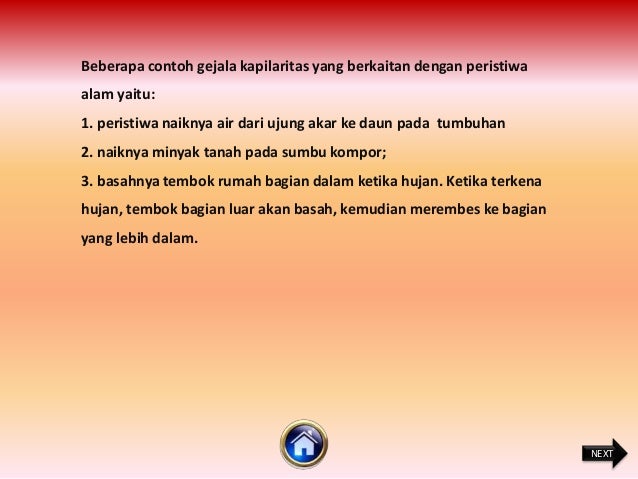 Beberapa contoh gejala kapilaritas yang berkaitan dengan peristiwa alam yaitu:

1. peristiwa naiknya air dari ujung akar ke daun pada tumbuhan

2. naiknya minyak tanah pada sumbu kompor;

3. basahnya tembok rumah bagian dalam ketika hujan. Ketika terkena hujan, tembok bagian luar akan basah, kemudian merembes ke bagian yang lebih dalam.

NEXT